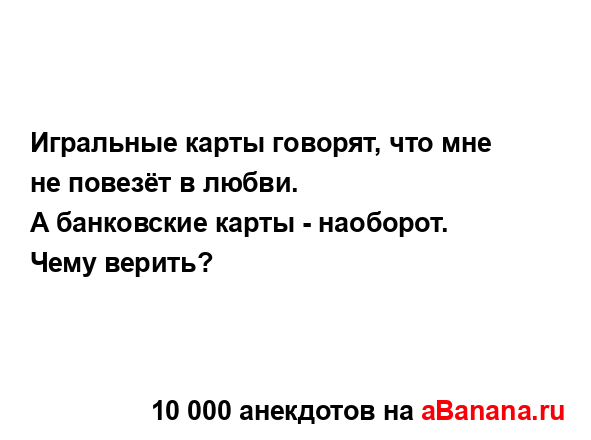 Игральные карты говорят, что мне не повезёт в любви.
А банковские карты - наоборот.
Чему верить?

10 000 анекдотов на aBanana.ru